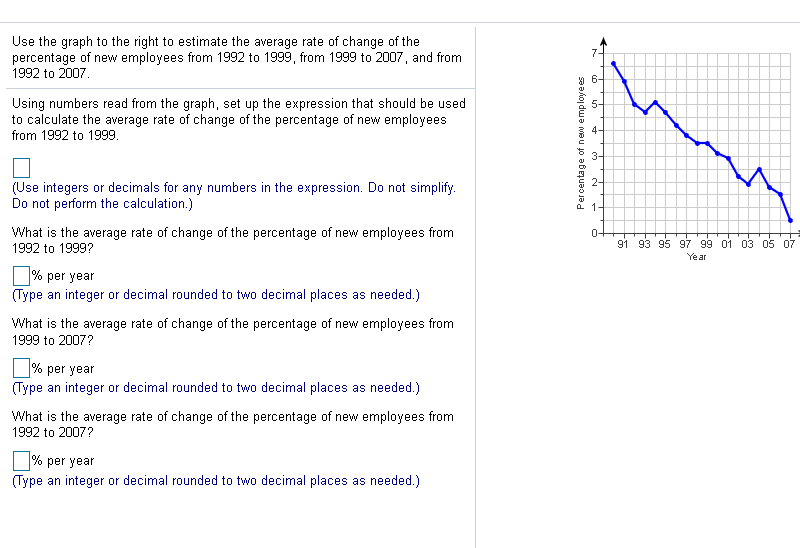 Use the graph to the right to estimate the average rate of change of the percentage of new employees from 1992 to 1999, from 1999 to 2007, and from 1992 to 2007.

Using numbers read from the graph, set up the expression that should be used to calculate the average rate of change of the percentage of new employees from 1992 to 1999.

(Use integers or decimals for any numbers in the expression. Do not simplify. Do not perform the calculation.)

What is the average rate of change of the percentage of new employees from 1992 to 1999?

% per year
(Type an integer or decimal rounded to two decimal places as needed.)

What is the average rate of change of the percentage of new employees from 1999 to 2007?

% per year
(Type an integer or decimal rounded to two decimal places as needed.)

What is the average rate of change of the percentage of new employees from 1992 to 2007?

% per year
(Type an integer or decimal rounded to two decimal places as needed.)

Percentage of new employees
7
6
5
4
3
2
1
0
91 93 95 97 99 01 03 05 07
Year